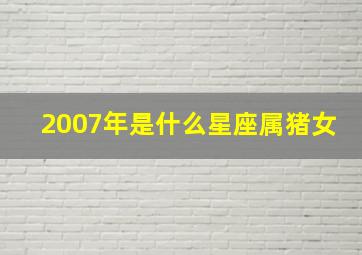 2007年是什么星座属猪女